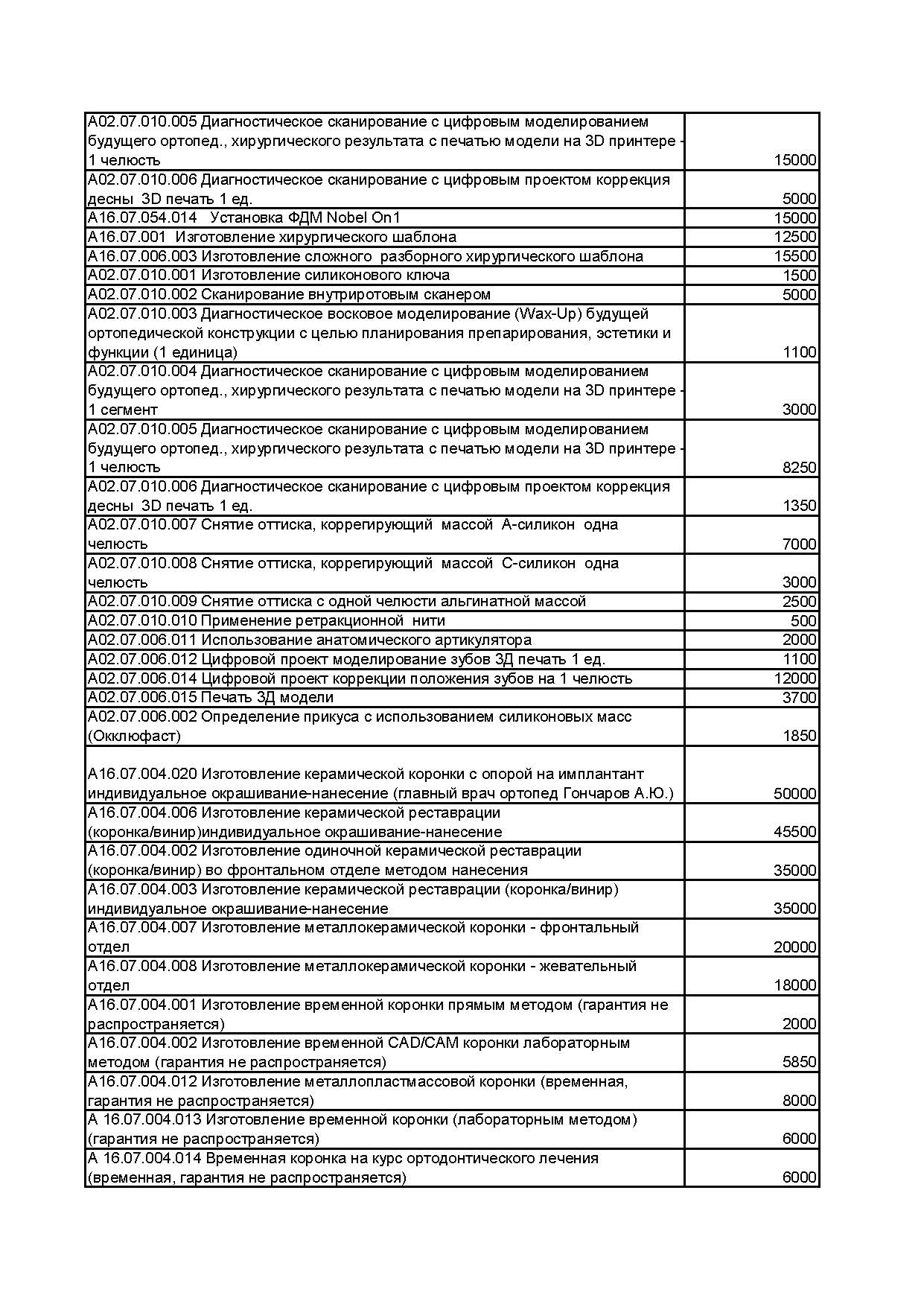 | | |
|---|---|
| A02.07.010.005 Диагностическое сканирование с цифровым моделированием будущего ортопед., хирургического результата с печатью модели на 3D принтере - 1 челюсть | 15000 |
| A02.07.010.006 Диагностическое сканирование с цифровым проектом коррекция десны 3D печать 1 ед. | 5000 |
| A16.07.054.014 Установка ФДМ Nobel On1 | 15000 |
| A16.07.001 Изготовление хирургического шаблона | 12500 |
| A16.07.006.003 Изготовление сложного разборного хирургического шаблона | 15500 |
| A02.07.010.001 Изготовление силиконового ключа | 1500 |
| A02.07.010.002 Сканирование внутриротовым сканером | 5000 |
| A02.07.010.003 Диагностическое восковое моделирование (Wax-Up) будущей ортопедической конструкции с целью планирования препарирования, эстетики и функции (1 единица) | 1100 |
| A02.07.010.004 Диагностическое сканирование с цифровым моделированием будущего ортопед., хирургического результата с печатью модели на 3D принтере - 1 сегмент | 3000 |
| A02.07.010.005 Диагностическое сканирование с цифровым моделированием будущего ортопед., хирургического результата с печатью модели на 3D принтере - 1 челюсть | 8250 |
| A02.07.010.006 Диагностическое сканирование с цифровым проектом коррекция десны 3D печать 1 ед. | 1350 |
| A02.07.010.007 Снятие оттиска, коррегирующий массой А-силикон одна челюсть | 7000 |
| A02.07.010.008 Снятие оттиска, коррегирующий массой С-силикон одна челюсть | 3000 |
| A02.07.010.009 Снятие оттиска с одной челюсти альгинатной массой | 2500 |
| A02.07.010.010 Применение ретракционной нити | 500 |
| A02.07.006.011 Использование анатомического артикулятора | 2000 |
| A02.07.006.012 Цифровой проект моделирование зубов 3Д печать 1 ед. | 1100 |
| A02.07.006.014 Цифровой проект коррекции положения зубов на 1 челюсть | 12000 |
| A02.07.006.015 Печать 3Д модели | 3700 |
| A02.07.006.002 Определение прикуса с использованием силиконовых масс (Окклюфаст) | 1850 |
| A16.07.004.020 Изготовление керамической коронки с опорой на имплантант индивидуальное окрашивание-нанесение (главный врач ортопед Гончаров А.Ю.) | 50000 |
| A16.07.004.006 Изготовление керамической реставрации (коронка/винир)индивидуальное окрашивание-нанесение | 45500 |
| A16.07.004.002 Изготовление одиночной керамической реставрации (коронка/винир) во фронтальном отделе методом нанесения | 35000 |
| A16.07.004.003 Изготовление керамической реставрации (коронка/винир) индивидуальное окрашивание-нанесение | 35000 |
| A16.07.004.007 Изготовление металлокерамической коронки - фронтальный отдел | 20000 |
| A16.07.004.008 Изготовление металлокерамической коронки - жевательный отдел | 18000 |
| A16.07.004.001 Изготовление временной коронки прямым методом (гарантия не распространяется) | 2000 |
| A16.07.004.002 Изготовление временной CAD/CAM коронки лабораторным методом (гарантия не распространяется) | 5850 |
| A16.07.004.012 Изготовление металлопластмассовой коронки (временная, гарантия не распространяется) | 8000 |
| A 16.07.004.013 Изготовление временной коронки (лабораторным методом) (гарантия не распространяется) | 6000 |
| A 16.07.004.014 Временная коронка на курс ортодонтического лечения (временная, гарантия не распространяется) | 6000 |